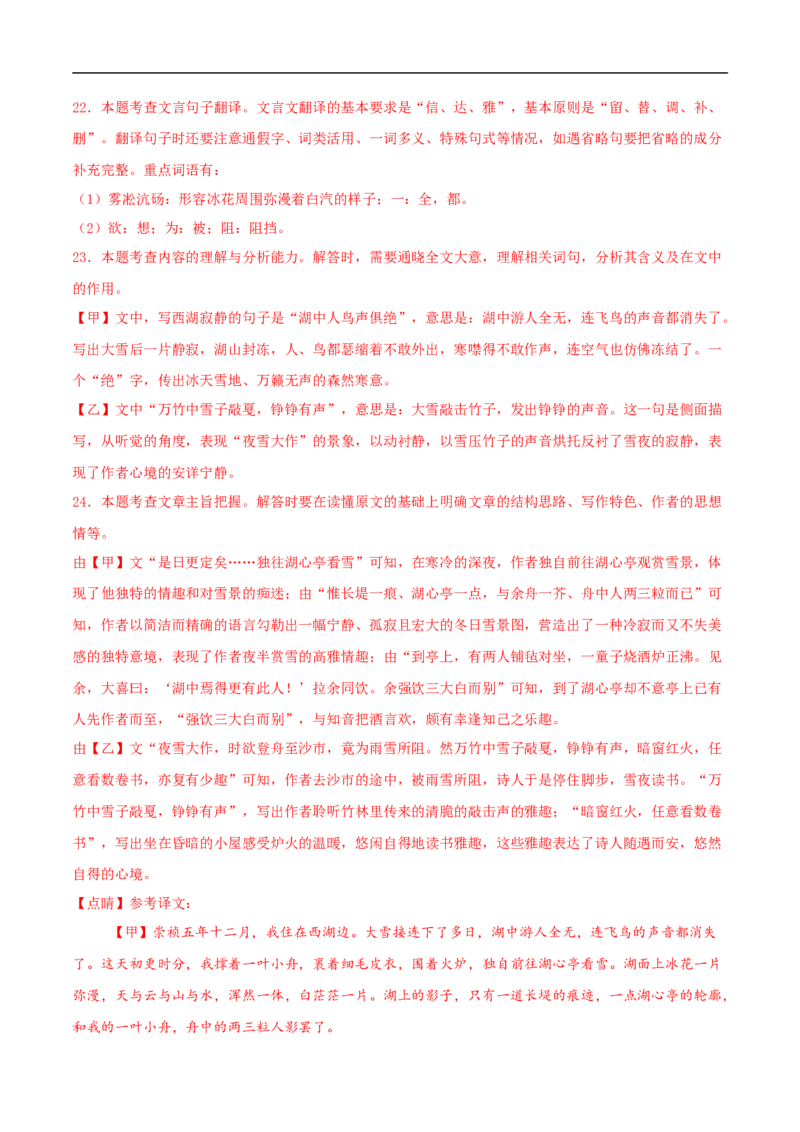 22．本题考查文言句子翻译。文言文翻译的基本要求是“信、达、雅”，基本原则是“留、替、调、补、删”。翻译句子时还要注意通假字、词类活用、一词多义、特殊句式等情况，如遇省略句要把省略的成分补充完整。重点词语有：

（1）雾凇沆砀：形容冰花周围弥漫着白汽的样子；一：全，都。

（2）欲：想；为：被；阻：阻挡。

23．本题考查内容的理解与分析能力。解答时，需要通晓全文大意，理解相关词句，分析其含义及在文中的作用。

【甲】文中，写西湖寂静的句子是“湖中人鸟声俱绝”，意思是：湖中游人全无，连飞鸟的声音都消失了。写出大雪后一片静寂，湖山封冻，人、鸟都瑟缩着不敢外出，寒噤得不敢作声，连空气也仿佛冻结了。一个“绝”字，传出冰天雪地、万籁无声的森然寒意。

【乙】文中“万竹中雪子敲戛，铮铮有声”，意思是：大雪敲击竹子，发出铮铮的声音。这一句是侧面描写，从听觉的角度，表现“夜雪大作”的景象，以动衬静，以雪压竹子的声音烘托反衬了雪夜的寂静，表现了作者心境的安详宁静。

24．本题考查文章主旨把握。解答时要在读懂原文的基础上明确文章的结构思路、写作特色、作者的思想情等。

由【甲】文“是日更定矣……独往湖心亭看雪”可知，在寒冷的深夜，作者独自前往湖心亭观赏雪景，体现了他独特的情趣和对雪景的痴迷；由“惟长堤一痕、湖心亭一点，与余舟一芥、舟中人两三粒而已”可知，作者以简洁而精确的语言勾勒出一幅宁静、孤寂且宏大的冬日雪景图，营造出了一种冷寂而又不失美感的独特意境，表现了作者夜半赏雪的高雅情趣；由“到亭上，有两人铺毡对坐，一童子烧酒炉正沸。见余，大喜曰：‘湖中焉得更有此人！’拉余同饮。余强饮三大白而别”可知，到了湖心亭却不意亭上已有人先作者而至，“强饮三大白而别”，与知音把酒言欢，颇有幸逢知己之乐趣。

由【乙】文“夜雪大作，时欲登舟至沙市，竟为雨雪所阻。然万竹中雪子敲戛，铮铮有声，暗窗红火，任意看数卷书，亦复有少趣”可知，作者去沙市的途中，被雨雪所阻，诗人于是停住脚步，雪夜读书。“万竹中雪子敲戛，铮铮有声”，写出作者聆听竹林里传来的清脆的敲击声的雅趣；“暗窗红火，任意看数卷书”，写出坐在昏暗的小屋感受炉火的温暖，悠闲自得地读书雅趣，这些雅趣表达了诗人随遇而安，悠然自得的心境。

【点睛】参考译文：

【甲】崇祯五年十二月，我住在西湖边。大雪接连下了多日，湖中游人全无，连飞鸟的声音都消失了。这天初更时分，我撑着一叶小舟，裹着细毛皮衣，围着火炉，独自前往湖心亭看雪。湖面上冰花一片弥漫，天与云与山与水，浑然一体，白茫茫一片。湖上的影子，只有一道长堤的痕迹，一点湖心亭的轮廓，和我的一叶小舟，舟中的两三粒人影罢了。